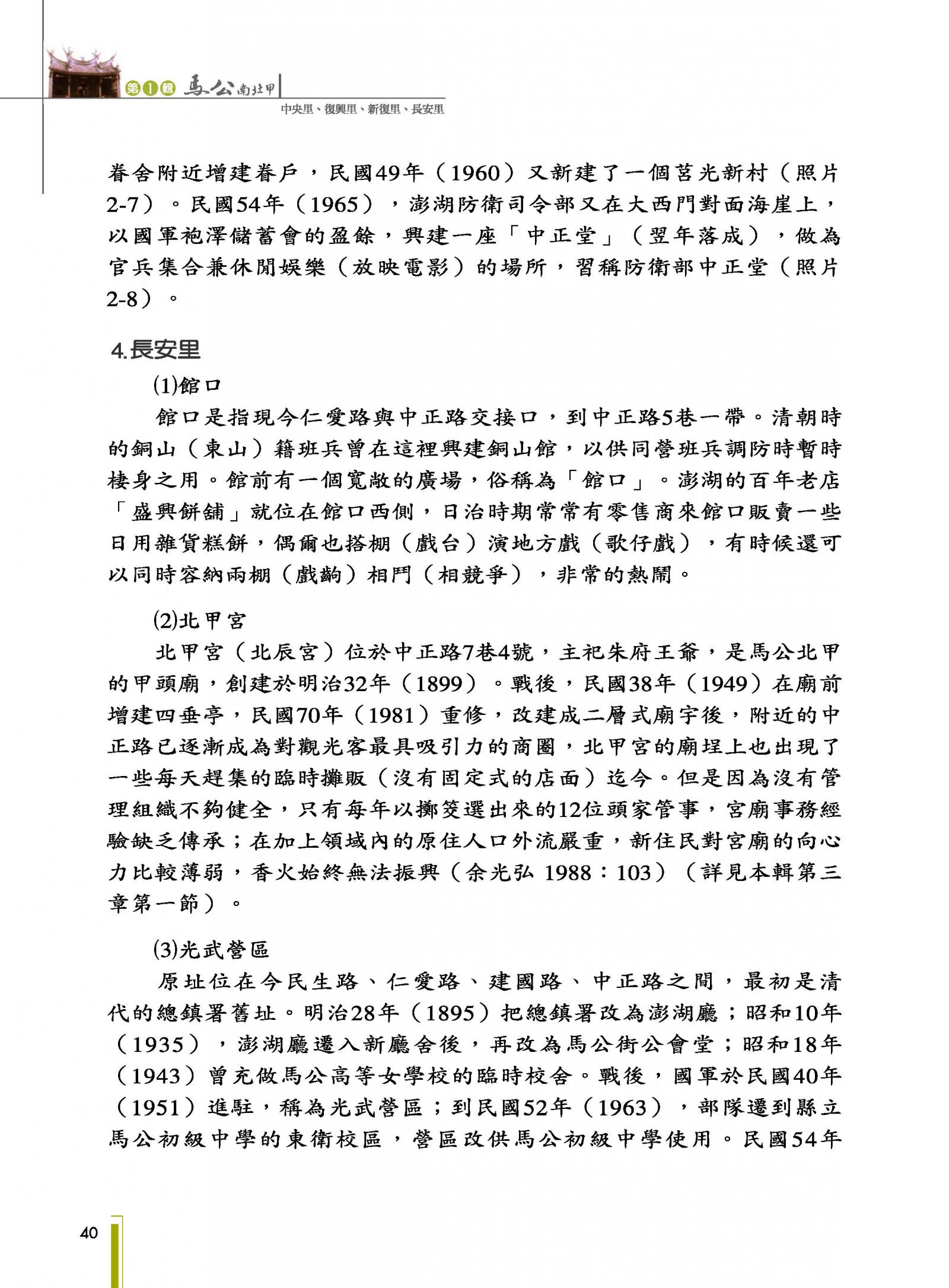 第1輯 馬公南北甲
中央里、復興里、新復里、長安里

眷舍附近增建眷戶，民國49年（1960）又新建了一個莒光新村（照片2-7）。民國54年（1965），澎湖防衛司令部又在大西門對面海崖上，以國軍袍澤儲蓄會的盈餘，興建一座「中正堂」（翌年落成），做為官兵集合兼休閒娛樂（放映電影）的場所，習稱防衛部中正堂（照片2-8）。

4.長安里

(1)館口

館口是指現今仁愛路與中正路交接口，到中正路5巷一帶。清朝時的銅山（東山）籍班兵曾在這裡興建銅山館，以供同營班兵調防時暫時棲身之用。館前有一個寬敞的廣場，俗稱為「館口」。澎湖的百年老店「盛興餅舖」就位在館口西側，日治時期常常有零售商來館口販賣一些日用雜貨糕餅，偶爾也搭棚（戲台）演地方戲（歌仔戲），有時候還可以同時容納兩棚（戲齣）相鬥（相競爭），非常的熱鬧。

(2)北甲宮

北甲宮（北辰宮）位於中正路7巷4號，主祀朱府王爺，是馬公北甲的甲頭廟，創建於明治32年（1899）。戰後，民國38年（1949）在廟前增建四垂亭，民國70年（1981）重修，改建成二層式廟宇後，附近的中正路已逐漸成為對觀光客最具吸引力的商圈，北甲宮的廟埕上也出現了一些每天趕集的臨時攤販（沒有固定式的店面）迄今。但是因為沒有管理組織不夠健全，只有每年以擲筊選出來的12位頭家管事，宮廟事務經驗缺乏傳承；在加上領域內的原住人口外流嚴重，新住民對宮廟的向心力比較薄弱，香火始終無法振興（余光弘 1988：103）（詳見本輯第三章第一節）。

(3)光武營區

原址位在今民生路、仁愛路、建國路、中正路之間，最初是清代的總鎮署舊址。明治28年（1895）把總鎮署改為澎湖廳；昭和10年（1935），澎湖廳遷入新廳舍後，再改為馬公街公會堂；昭和18年（1943）曾充做馬公高等女學校的臨時校舍。戰後，國軍於民國40年（1951）進駐，稱為光武營區；到民國52年（1963），部隊遷到縣立馬公初級中學的東衛校區，營區改供馬公初級中學使用。民國54年

40